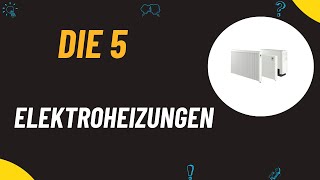 DIE 5

ELEKTROHEIZUNGEN